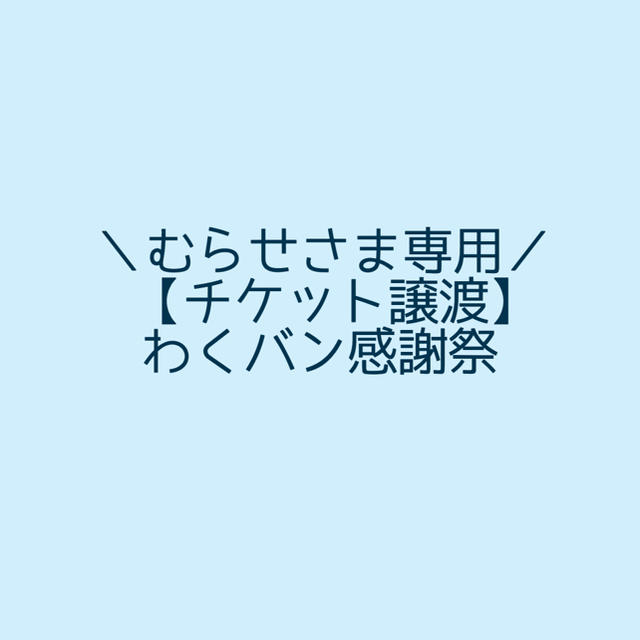 ＼むらせさま専用／
【チケット譲渡】
わくバン感謝祭